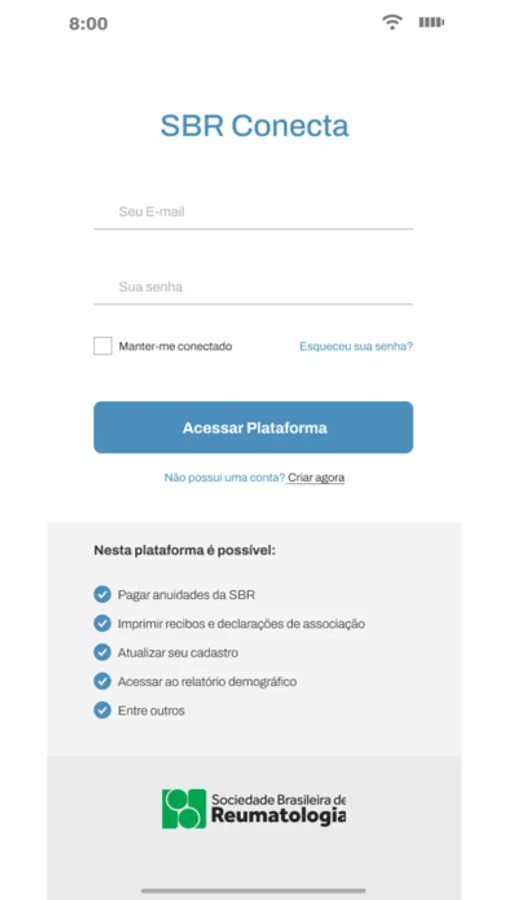 8:00

SBR Conecta

Seu E-mail

Sua senha

Manter-me conectado

Esqueceu sua senha?

Acessar Plataforma

Não possui uma conta? Criar agora

Nesta plataforma é possível:

Pagar anuidades da SBR

Imprimir recibos e declarações de associação

Atualizar seu cadastro

Acessar ao relatório demográfico

Entre outros

Sociedade Brasileira de
Reumatologia